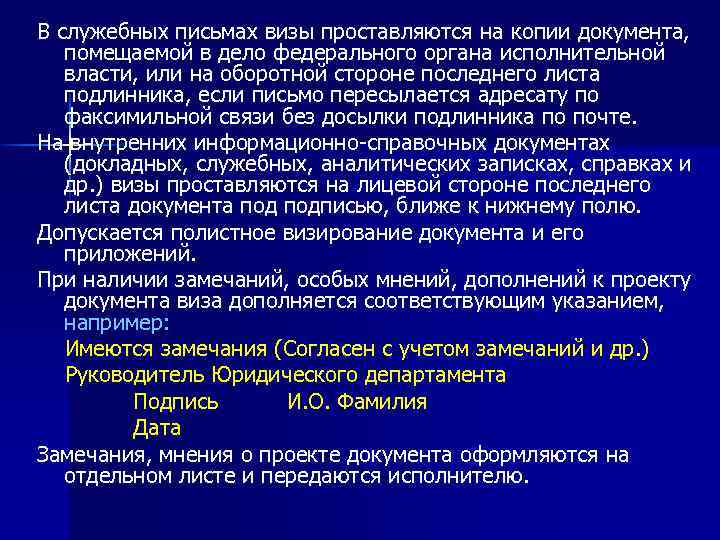 В служебных письмах визы проставляются на копии документа, помещаемой в дело федерального органа исполнительной власти, или на оборотной стороне последнего листа подлинника, если письмо пересылается адресату по факсимильной связи без досылки подлинника по почте.

На внутренних информационно-справочных документах (докладных, служебных, аналитических записках, справках и др.) визы проставляются на лицевой стороне последнего листа документа под подписью, ближе к нижнему полю.

Допускается полистное визирование документа и его приложений.

При наличии замечаний, особых мнений, дополнений к проекту документа виза дополняется соответствующим указанием, например:

Имеются замечания (Согласен с учетом замечаний и др.)

Руководитель Юридического департамента

Подпись И.О. Фамилия

Дата

Замечания, мнения о проекте документа оформляются на отдельном листе и передаются исполнителю.